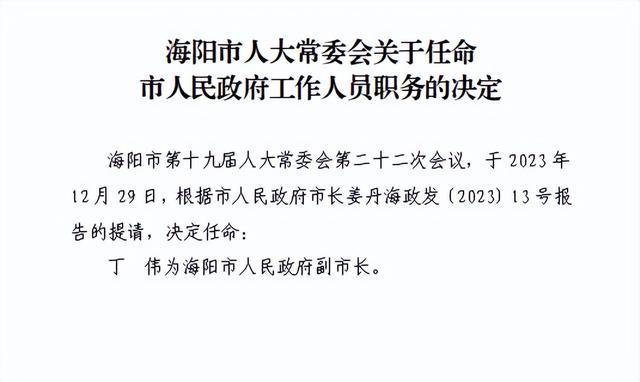 海阳市人大常委会关于任命
市人民政府工作人员职务的决定

海阳市第十九届人大常委会第二十二次会议，于 2023 年 12 月 29 日，根据市人民政府市长姜丹海政发〔2023〕13 号报告的提请，决定任命：

丁　伟为海阳市人民政府副市长。